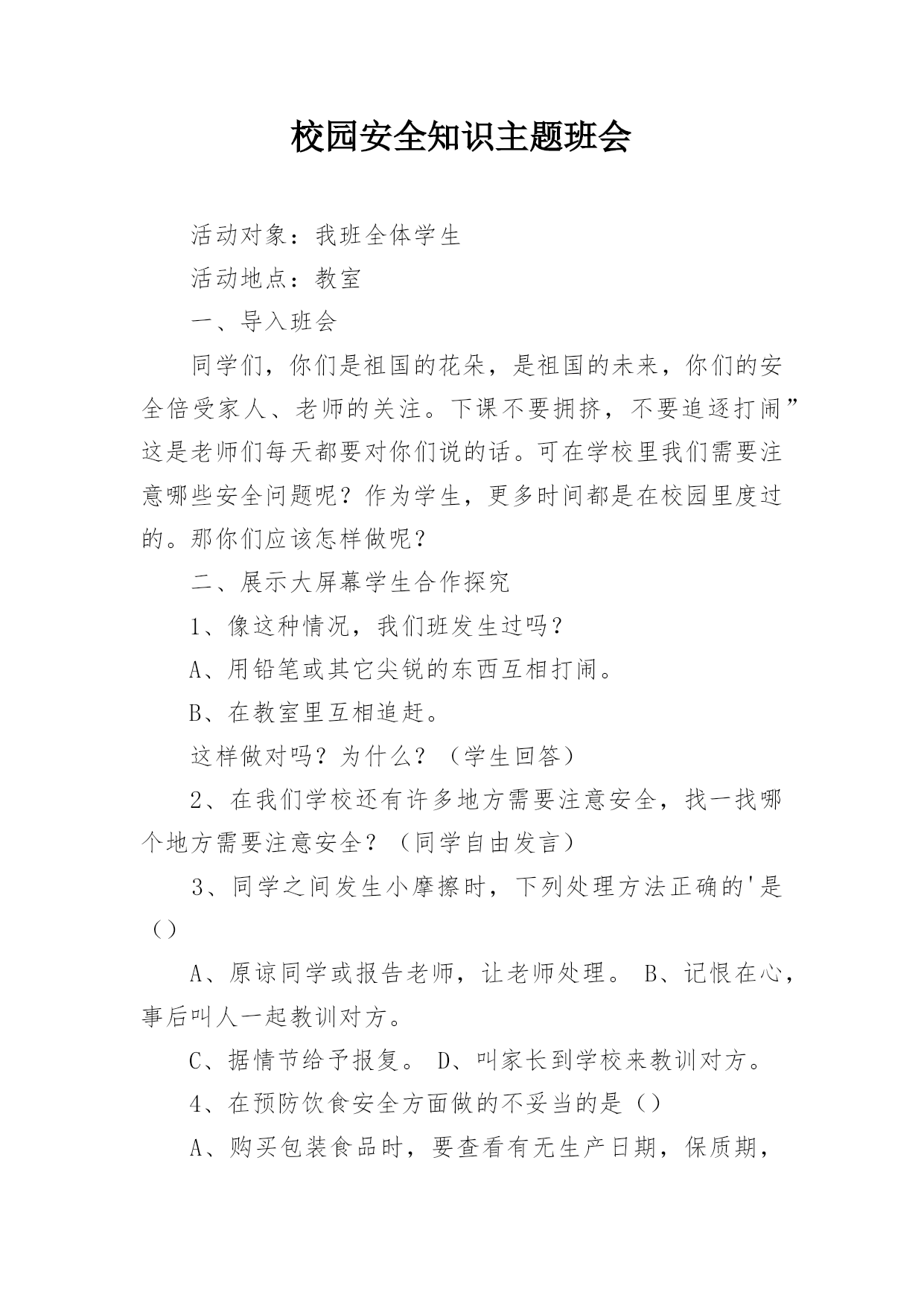 校园安全知识主题班会

活动对象：我班全体学生

活动地点：教室

一、导入班会

同学们，你们是祖国的花朵，是祖国的未来，你们的安全倍受家人、老师的关注。下课不要拥挤，不要追逐打闹”这是老师们每天都要对你们说的话。可在学校里我们需要注意哪些安全问题呢？作为学生，更多时间都是在校园里度过的。那你们应该怎样做呢？

二、展示大屏幕学生合作探究

1、像这种情况，我们班发生过吗？

A、用铅笔或其它尖锐的东西互相打闹。

B、在教室里互相追赶。

这样做对吗？为什么？（学生回答）

2、在我们学校还有许多地方需要注意安全，找一找哪个地方需要注意安全？（同学自由发言）

3、同学之间发生小摩擦时，下列处理方法正确的'是（）

A、原谅同学或报告老师，让老师处理。 B、记恨在心，事后叫人一起教训对方。

C、据情节给予报复。 D、叫家长到学校来教训对方。

4、在预防饮食安全方面做的不妥当的是（）

A、购买包装食品时，要查看有无生产日期，保质期，